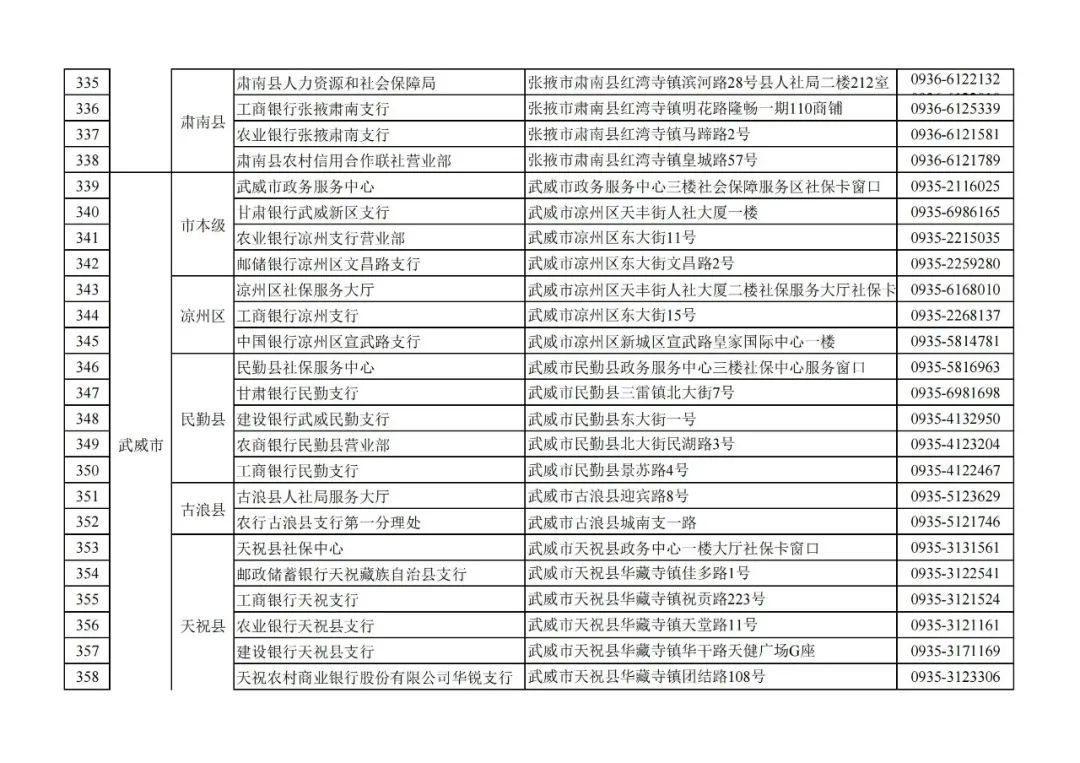 | 335 |  | 肃南县 | 肃南县人力资源和社会保障局 | 张掖市肃南县红湾寺镇滨河路28号县人社局二楼212室 | 0936-6122132 |
|---|---|---|---|---|---|
| 336 |  | 肃南县 | 工商银行张掖肃南支行 | 张掖市肃南县红湾寺镇明花路隆畅一期110商铺 | 0936-6125339 |
| 337 |  | 肃南县 | 农业银行张掖肃南支行 | 张掖市肃南县红湾寺镇马蹄路2号 | 0936-6121581 |
| 338 |  | 肃南县 | 肃南县农村信用合作联社营业部 | 张掖市肃南县红湾寺镇皇城路57号 | 0936-6121789 |
| 339 | 武威市 | 市本级 | 武威市政务服务中心 | 武威市政务服务中心三楼社会保障服务区社保卡窗口 | 0935-2116025 |
| 340 | 武威市 | 市本级 | 甘肃银行武威新区支行 | 武威市凉州区天丰街人社大厦一楼 | 0935-6986165 |
| 341 | 武威市 | 市本级 | 农业银行凉州支行营业部 | 武威市凉州区东大街11号 | 0935-2215035 |
| 342 | 武威市 | 市本级 | 邮储银行凉州区文昌路支行 | 武威市凉州区东大街文昌路2号 | 0935-2259280 |
| 343 | 武威市 | 凉州区 | 凉州区社保服务大厅 | 武威市凉州区天丰街人社大厦二楼社保服务大厅社保卡 | 0935-6168010 |
| 344 | 武威市 | 凉州区 | 工商银行凉州支行 | 武威市凉州区东大街15号 | 0935-2268137 |
| 345 | 武威市 | 凉州区 | 中国银行凉州区宣武路支行 | 武威市凉州区新城区宣武路皇家国际中心一楼 | 0935-5814781 |
| 346 | 武威市 | 民勤县 | 民勤县社保服务中心 | 武威市民勤县政务服务中心三楼社保中心服务窗口 | 0935-5816963 |
| 347 | 武威市 | 民勤县 | 甘肃银行民勤支行 | 武威市民勤县三雷镇北大街7号 | 0935-6981698 |
| 348 | 武威市 | 民勤县 | 建设银行武威民勤支行 | 武威市民勤县东大街一号 | 0935-4132950 |
| 349 | 武威市 | 民勤县 | 农商银行民勤县营业部 | 武威市民勤县北大街民湖路3号 | 0935-4123204 |
| 350 | 武威市 | 民勤县 | 工商银行民勤支行 | 武威市民勤县景苏路4号 | 0935-4122467 |
| 351 | 武威市 | 古浪县 | 古浪县人社局服务大厅 | 武威市古浪县迎宾路8号 | 0935-5123629 |
| 352 | 武威市 | 古浪县 | 农行古浪县支行第一分理处 | 武威市古浪县城南支一路 | 0935-5121746 |
| 353 | 武威市 | 天祝县 | 天祝县社保中心 | 武威市天祝县政务中心一楼大厅社保卡窗口 | 0935-3131561 |
| 354 | 武威市 | 天祝县 | 邮政储蓄银行天祝藏族自治县支行 | 武威市天祝县华藏寺镇佳多路1号 | 0935-3122541 |
| 355 | 武威市 | 天祝县 | 工商银行天祝支行 | 武威市天祝县华藏寺镇祝贡路223号 | 0935-3121524 |
| 356 | 武威市 | 天祝县 | 农业银行天祝县支行 | 武威市天祝县华藏寺镇天堂路11号 | 0935-3121161 |
| 357 | 武威市 | 天祝县 | 建设银行天祝县支行 | 武威市天祝县华藏寺镇华干路天健广场G座 | 0935-3171169 |
| 358 | 武威市 | 天祝县 | 天祝农村商业银行股份有限公司华锐支行 | 武威市天祝县华藏寺镇团结路108号 | 0935-3123306 |